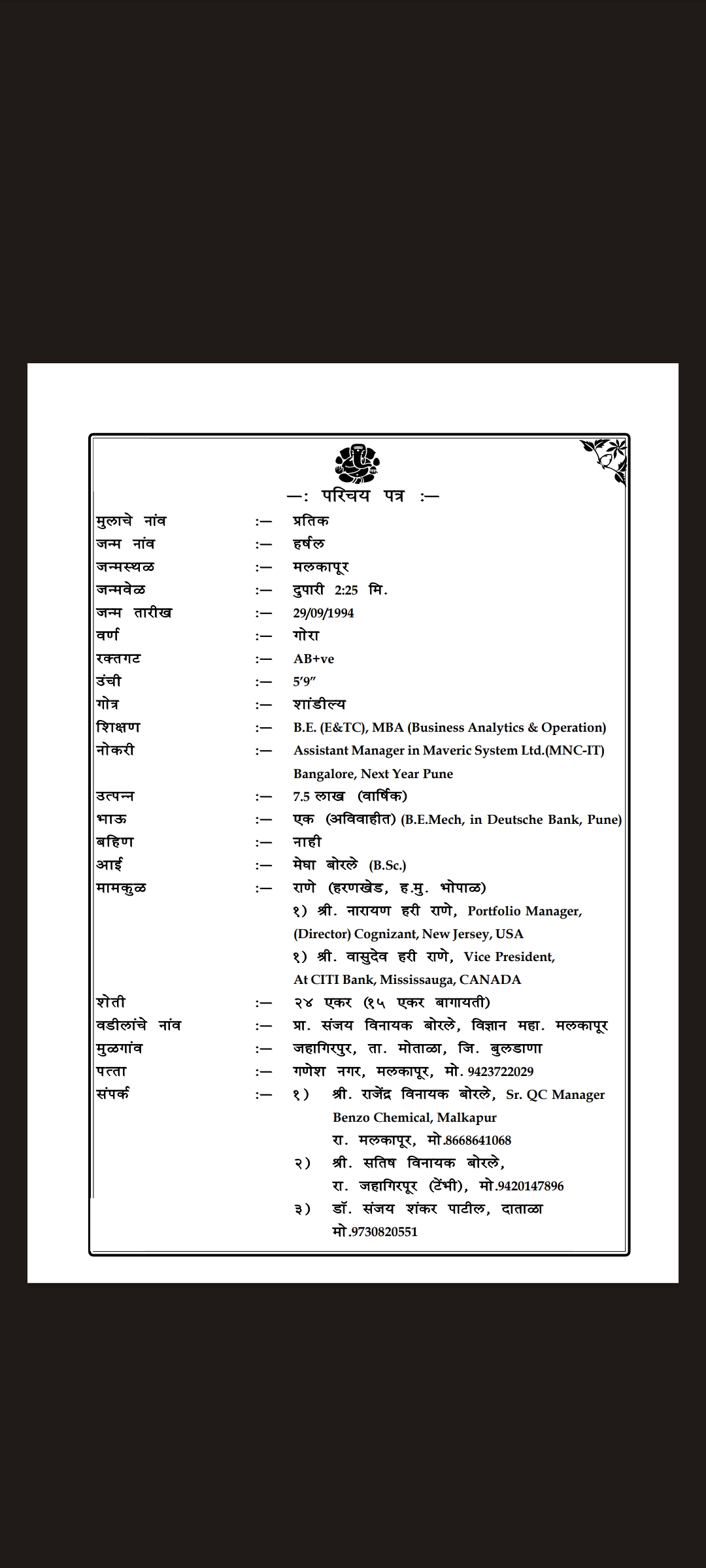 —: परिचय पत्र :—

मुलाचे नांव :— प्रतिक
जन्म नांव :— हर्षल
जन्मस्थळ :— मलकापूर
जन्मवेळ :— दुपारी 2:25 मि.
जन्म तारीख :— 29/09/1994
वर्ण :— गोरा
रक्तगट :— AB+ve
उंची :— 5'9"
गोत्र :— शांडील्य
शिक्षण :— B.E. (E&TC), MBA (Business Analytics & Operation)
नोकरी :— Assistant Manager in Maveric System Ltd.(MNC-IT) Bangalore, Next Year Pune
उत्पन्न :— 7.5 लाख (वार्षिक)
भाऊ :— एक (अविवाहीत) (B.E.Mech, in Deutsche Bank, Pune)
बहिण :— नाही
आई :— मेघा बोरले (B.Sc.)
मामकुळ :— राणे (हरणखेड, ह.मु. भोपाळ)
१) श्री. नारायण हरी राणे, Portfolio Manager, (Director) Cognizant, New Jersey, USA
१) श्री. वासुदेव हरी राणे, Vice President, At CITI Bank, Mississauga, CANADA
शेती :— २४ एकर (१५ एकर बागायती)
वडीलांचे नांव :— प्रा. संजय विनायक बोरले, विज्ञान महा. मलकापूर
मुळगांव :— जहागिरपुर, ता. मोताळा, जि. बुलडाणा
पत्ता :— गणेश नगर, मलकापूर, मो. 9423722029
संपर्क :— १) श्री. राजेंद्र विनायक बोरले, Sr. QC Manager Benzo Chemical, Malkapur
रा. मलकापूर, मो.8668641068
२) श्री. सतिष विनायक बोरले,
रा. जहागिरपूर (टेंभी), मो.9420147896
३) डॉ. संजय शंकर पाटील, दाताळा
मो.9730820551